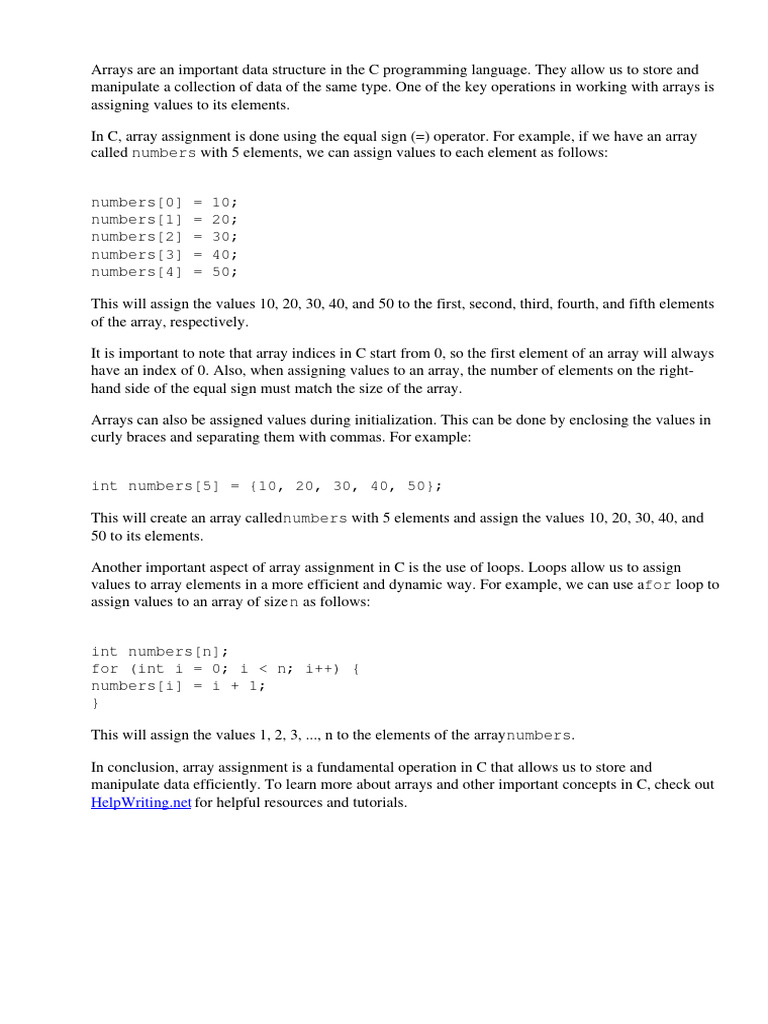 Arrays are an important data structure in the C programming language. They allow us to store and manipulate a collection of data of the same type. One of the key operations in working with arrays is assigning values to its elements.

In C, array assignment is done using the equal sign (=) operator. For example, if we have an array called numbers with 5 elements, we can assign values to each element as follows:

numbers[0] = 10;
numbers[1] = 20;
numbers[2] = 30;
numbers[3] = 40;
numbers[4] = 50;

This will assign the values 10, 20, 30, 40, and 50 to the first, second, third, fourth, and fifth elements of the array, respectively.

It is important to note that array indices in C start from 0, so the first element of an array will always have an index of 0. Also, when assigning values to an array, the number of elements on the right-hand side of the equal sign must match the size of the array.

Arrays can also be assigned values during initialization. This can be done by enclosing the values in curly braces and separating them with commas. For example:

int numbers[5] = {10, 20, 30, 40, 50};

This will create an array callednumbers with 5 elements and assign the values 10, 20, 30, 40, and 50 to its elements.

Another important aspect of array assignment in C is the use of loops. Loops allow us to assign values to array elements in a more efficient and dynamic way. For example, we can use afor loop to assign values to an array of sizen as follows:

int numbers[n];
for (int i = 0; i < n; i++) {
numbers[i] = i + 1;
}

This will assign the values 1, 2, 3, ..., n to the elements of the arraynumbers.

In conclusion, array assignment is a fundamental operation in C that allows us to store and manipulate data efficiently. To learn more about arrays and other important concepts in C, check out HelpWriting.net for helpful resources and tutorials.